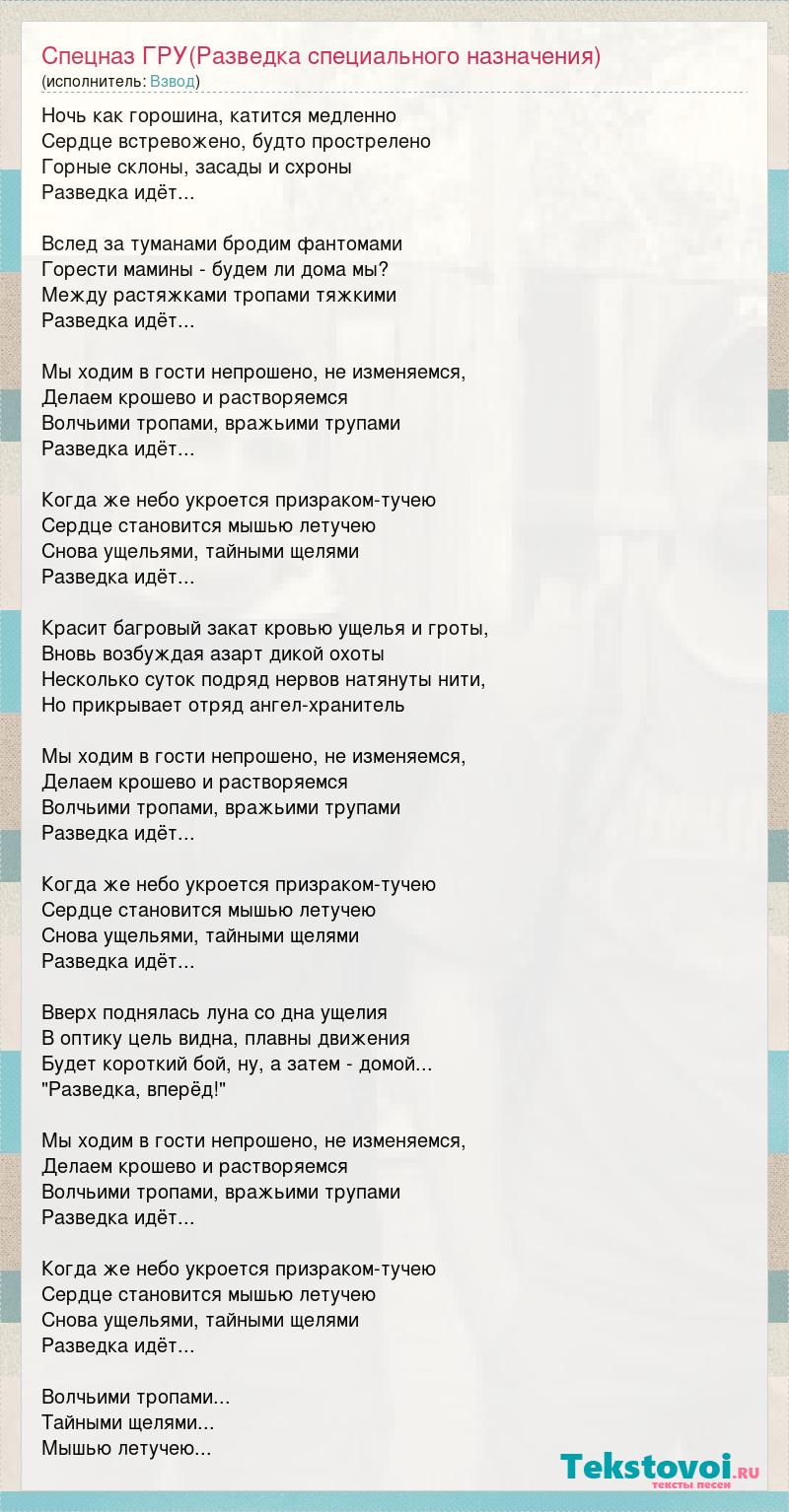 Спецназ ГРУ(Разведка специального назначения)
(исполнитель: Взвод)

Ночь как горошина, катится медленно
Сердце встревожено, будто прострелено
Горные склоны, засады и схроны
Разведка идёт...

Вслед за туманами бродим фантомами
Горести мамины - будем ли дома мы?
Между растяжками тропами тяжкими
Разведка идёт...

Мы ходим в гости непрошено, не изменяемся,
Делаем крошево и растворяемся
Волчьими тропами, вражьими трупами
Разведка идёт...

Когда же небо укроется призраком-тучею
Сердце становится мышью летучею
Снова ущельями, тайными щелями
Разведка идёт...

Красит багровый закат кровью ущелья и гроты,
Вновь возбуждая азарт дикой охоты
Несколько суток подряд нервов натянуты нити,
Но прикрывает отряд ангел-хранитель

Мы ходим в гости непрошено, не изменяемся,
Делаем крошево и растворяемся
Волчьими тропами, вражьими трупами
Разведка идёт...

Когда же небо укроется призраком-тучею
Сердце становится мышью летучею
Снова ущельями, тайными щелями
Разведка идёт...

Вверх поднялась луна со дна ущелия
В оптику цель видна, плавны движения
Будет короткий бой, ну, а затем - домой...
"Разведка, вперёд!"

Мы ходим в гости непрошено, не изменяемся,
Делаем крошево и растворяемся
Волчьими тропами, вражьими трупами
Разведка идёт...

Когда же небо укроется призраком-тучею
Сердце становится мышью летучею
Снова ущельями, тайными щелями
Разведка идёт...

Волчьими тропами...
Тайными щелями...
Мышью летучею...

Tekstovoi.ru
тексты песен